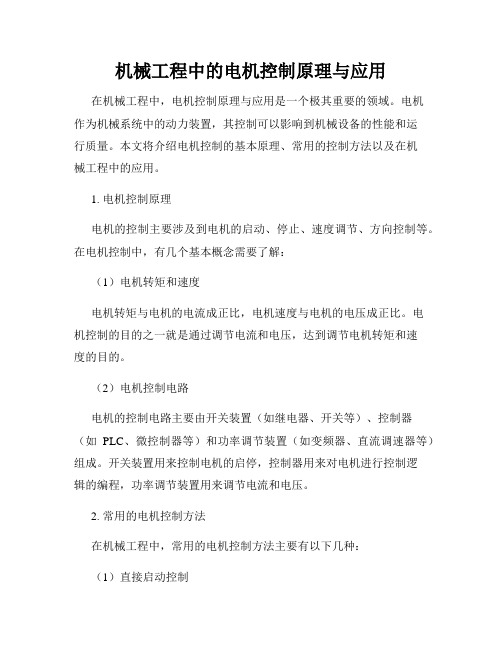 机械工程中的电机控制原理与应用

在机械工程中，电机控制原理与应用是一个极其重要的领域。电机作为机械系统中的动力装置，其控制可以影响到机械设备的性能和运行质量。本文将介绍电机控制的基本原理、常用的控制方法以及在机械工程中的应用。

1. 电机控制原理

电机的控制主要涉及到电机的启动、停止、速度调节、方向控制等。在电机控制中，有几个基本概念需要了解：

（1）电机转矩和速度

电机转矩与电机的电流成正比，电机速度与电机的电压成正比。电机控制的目的之一就是通过调节电流和电压，达到调节电机转矩和速度的目的。

（2）电机控制电路

电机的控制电路主要由开关装置（如继电器、开关等）、控制器（如 PLC、微控制器等）和功率调节装置（如变频器、直流调速器等）组成。开关装置用来控制电机的启停，控制器用来对电机进行控制逻辑的编程，功率调节装置用来调节电流和电压。

2. 常用的电机控制方法

在机械工程中，常用的电机控制方法主要有以下几种：

（1）直接启动控制